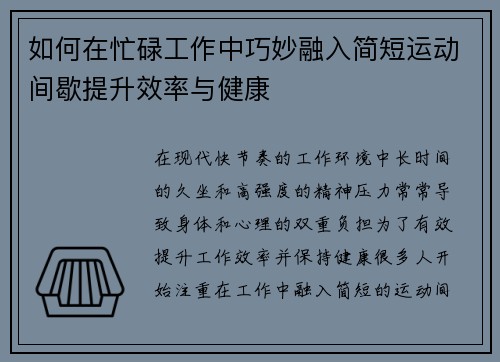 如何在忙碌工作中巧妙融入简短运动间歇提升效率与健康

在现代快节奏的工作环境中长时间的久坐和高强度的精神压力常常导致身体和心理的双重负担为了有效提升工作效率并保持健康很多人开始注重在工作中融入简短的运动间